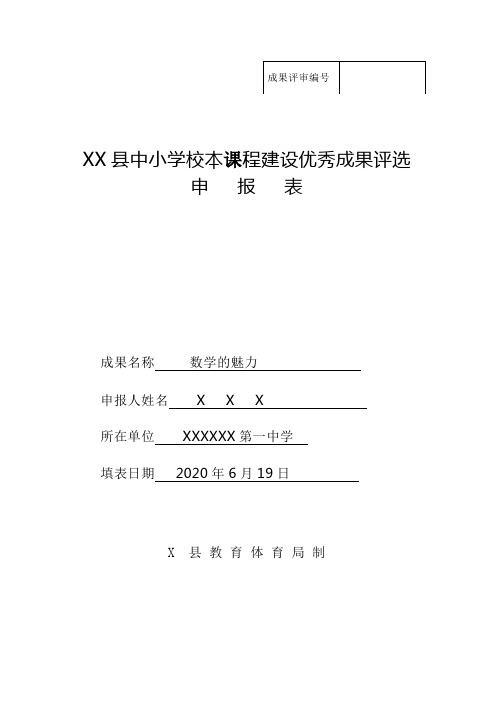 | 成果评审编号 | |
|---|---|

XX 县中小学校本课程建设优秀成果评选
申 报 表

成果名称 数学的魅力

申报人姓名 X X X

所在单位 XXXXXX 第一中学

填表日期 2020 年 6 月 19 日

X 县 教 育 体 育 局 制